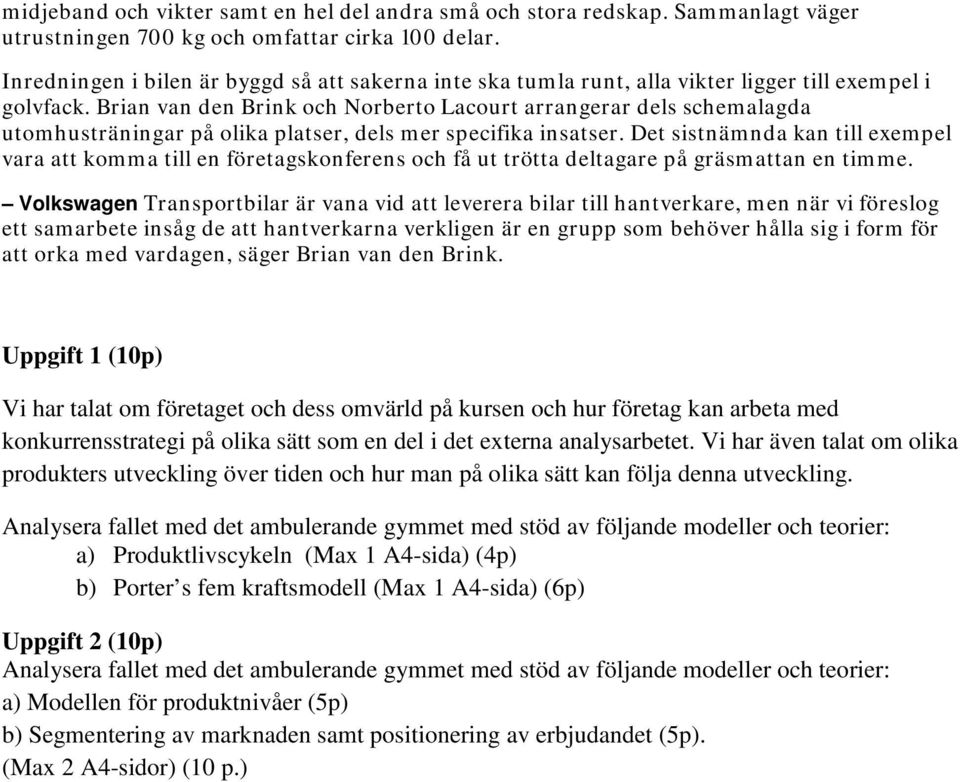 midjeband och vikter samt en hel del andra små och stora redskap. Sammanlagt väger utrustningen 700 kg och omfattar cirka 100 delar.

Inredningen i bilen är byggd så att sakerna inte ska tumla runt, alla vikter ligger till exempel i golvfack. Brian van den Brink och Norberto Lacourt arrangerar dels schemalagda utomhusträningar på olika platser, dels mer specifika insatser. Det sistnämnda kan till exempel vara att komma till en företagskonferens och få ut trötta deltagare på gräsmattan en timme.

– Volkswagen Transportbilar är vana vid att leverera bilar till hantverkare, men när vi föreslog ett samarbete insåg de att hantverkarna verkligen är en grupp som behöver hålla sig i form för att orka med vardagen, säger Brian van den Brink.

Uppgift 1 (10p)

Vi har talat om företaget och dess omvärld på kursen och hur företag kan arbeta med konkurrensstrategi på olika sätt som en del i det externa analysarbetet. Vi har även talat om olika produkters utveckling över tiden och hur man på olika sätt kan följa denna utveckling.

Analysera fallet med det ambulerande gymmet med stöd av följande modeller och teorier:
a) Produktlivscykeln (Max 1 A4-sida) (4p)
b) Porter’s fem kraftsmodell (Max 1 A4-sida) (6p)

Uppgift 2 (10p)
Analysera fallet med det ambulerande gymmet med stöd av följande modeller och teorier:
a) Modellen för produktnivåer (5p)
b) Segmentering av marknaden samt positionering av erbjudandet (5p).
(Max 2 A4-sidor) (10 p.)